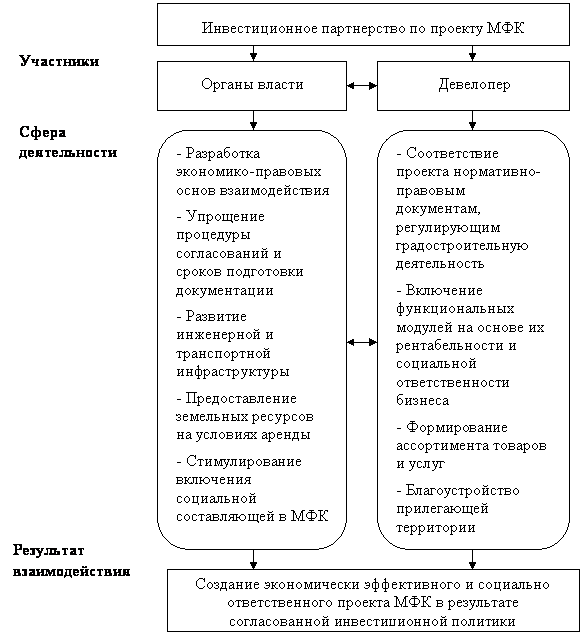 Инвестиционное партнерство по проекту МФК

Участники

Органы власти

Девелопер

Сфера деятельности

- Разработка экономико-правовых основ взаимодействия

- Упрощение процедуры согласований и сроков подготовки документации

- Развитие инженерной и транспортной инфраструктуры

- Предоставление земельных ресурсов на условиях аренды

- Стимулирование включения социальной составляющей в МФК

- Соответствие проекта нормативно-правовым документам, регулирующим градостроительную деятельность

- Включение функциональных модулей на основе их рентабельности и социальной ответственности бизнеса

- Формирование ассортимента товаров и услуг

- Благоустройство прилегающей территории

Результат взаимодействия

Создание экономически эффективного и социально ответственного проекта МФК в результате согласованной инвестиционной политики